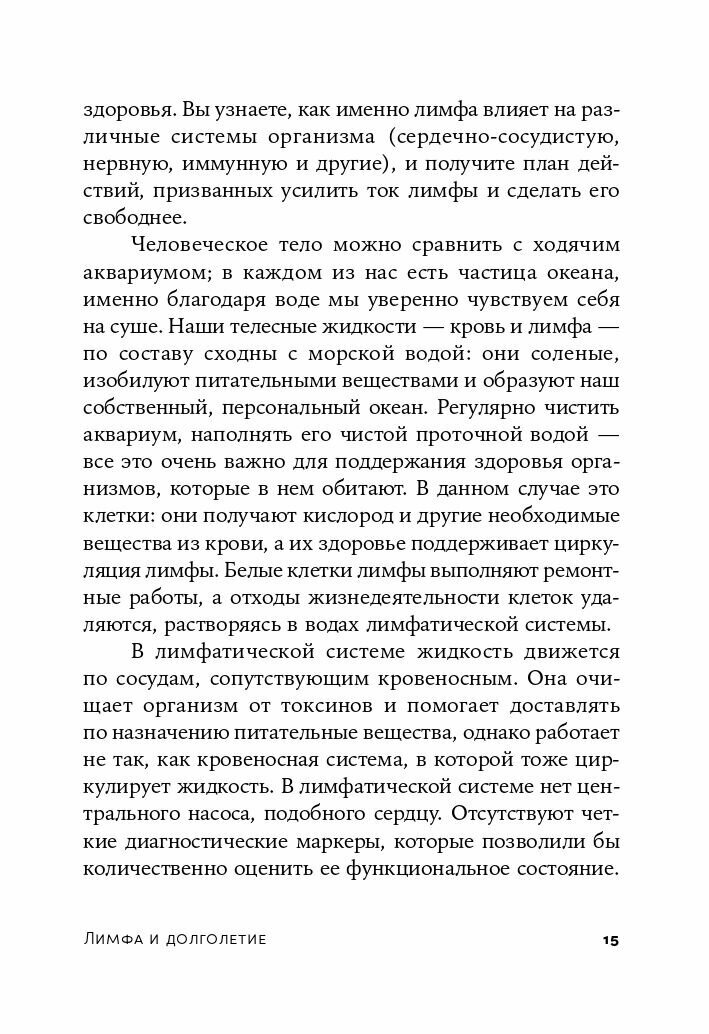 здоровья. Вы узнаете, как именно лимфа влияет на различные системы организма (сердечно-сосудистую, нервную, иммунную и другие), и получите план действий, призванных усилить ток лимфы и сделать его свободнее.

Человеческое тело можно сравнить с ходячим аквариумом; в каждом из нас есть частица океана, именно благодаря воде мы уверенно чувствуем себя на суше. Наши телесные жидкости — кровь и лимфа — по составу сходны с морской водой: они соленые, изобилуют питательными веществами и образуют наш собственный, персональный океан. Регулярно чистить аквариум, наполнять его чистой проточной водой — все это очень важно для поддержания здоровья организмов, которые в нем обитают. В данном случае это клетки: они получают кислород и другие необходимые вещества из крови, а их здоровье поддерживает циркуляция лимфы. Белые клетки лимфы выполняют ремонтные работы, а отходы жизнедеятельности клеток удаляются, растворяясь в водах лимфатической системы.

В лимфатической системе жидкость движется по сосудам, сопутствующим кровеносным. Она очищает организм от токсинов и помогает доставлять по назначению питательные вещества, однако работает не так, как кровеносная система, в которой тоже циркулирует жидкость. В лимфатической системе нет центрального насоса, подобного сердцу. Отсутствуют четкие диагностические маркеры, которые позволили бы количественно оценить ее функциональное состояние.

Лимфа и долголетие 15